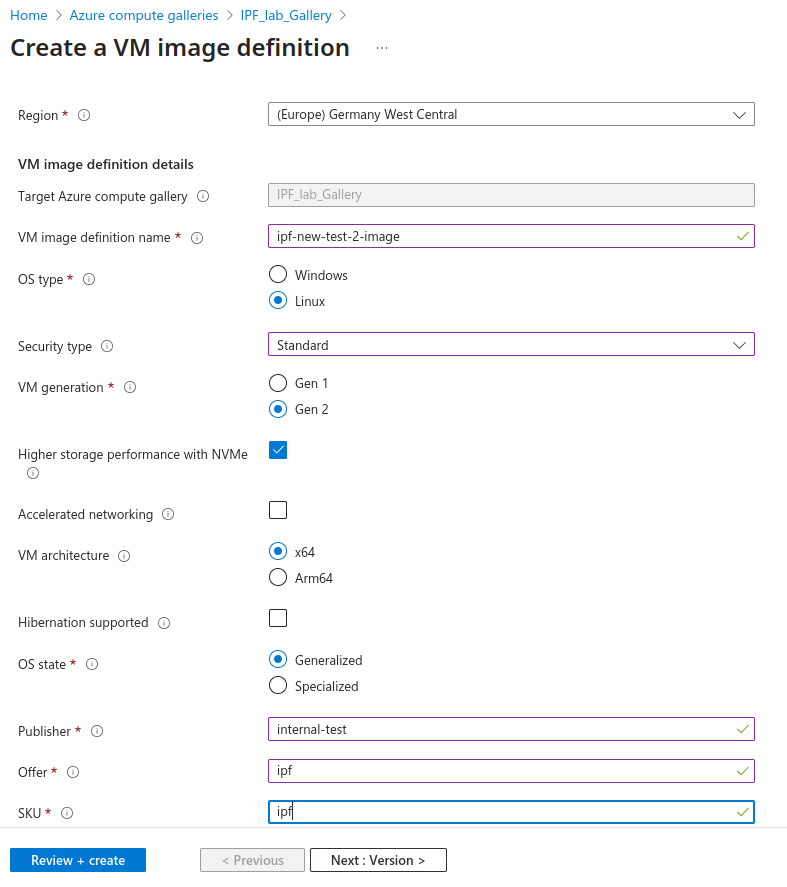 Home > Azure compute galleries > IPF_lab_Gallery >

Create a VM image definition ...

Region * (Europe) Germany West Central

VM image definition details

Target Azure compute gallery IPF_lab_Gallery

VM image definition name * ipf-new-test-2-image

OS type * Windows
Linux

Security type Standard

VM generation * Gen 1
Gen 2

Higher storage performance with NVMe

Accelerated networking

VM architecture x64
Arm64

Hibernation supported

OS state * Generalized
Specialized

Publisher * internal-test

Offer * ipf

SKU * ipf

Review + create < Previous Next : Version >